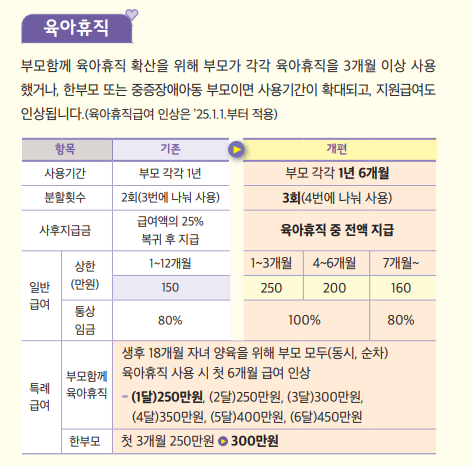 육아휴직

부모함께 육아휴직 확산을 위해 부모가 각각 육아휴직을 3개월 이상 사용했거나, 한부모 또는 중증장애아동 부모이면 사용기간이 확대되고, 지원급여도 인상됩니다.(육아휴직급여 인상은 '25.1.1.부터 적용)

| 항목 | | 기존 | 개편 | | |
|---|---|---|---|---|---|
| 사용기간 | | 부모 각각 1년 | 부모 각각 1년 6개월 | | |
| 분할횟수 | | 2회(3번에 나눠 사용) | 3회(4번에 나눠 사용) | | |
| 사후지급금 | | 급여액의 25% 복귀 후 지급 | 육아휴직 중 전액 지급 | | |
| 일반 급여 | 상한 (만원) | 1~12개월 | 1~3개월 | 4~6개월 | 7개월~ |
| | | 150 | 250 | 200 | 160 |
| | 통상 임금 | 80% | 100% | | 80% |
| 특례 급여 | 부모함께 육아휴직 | 생후 18개월 자녀 양육을 위해 부모 모두(동시, 순차) 육아휴직 사용 시 첫 6개월 급여 인상 - (1달)250만원, (2달)250만원, (3달)300만원, (4달)350만원, (5달)400만원, (6달)450만원 | | | |
| | 한부모 | 첫 3개월 250만원 ▶ 300만원 | | | |